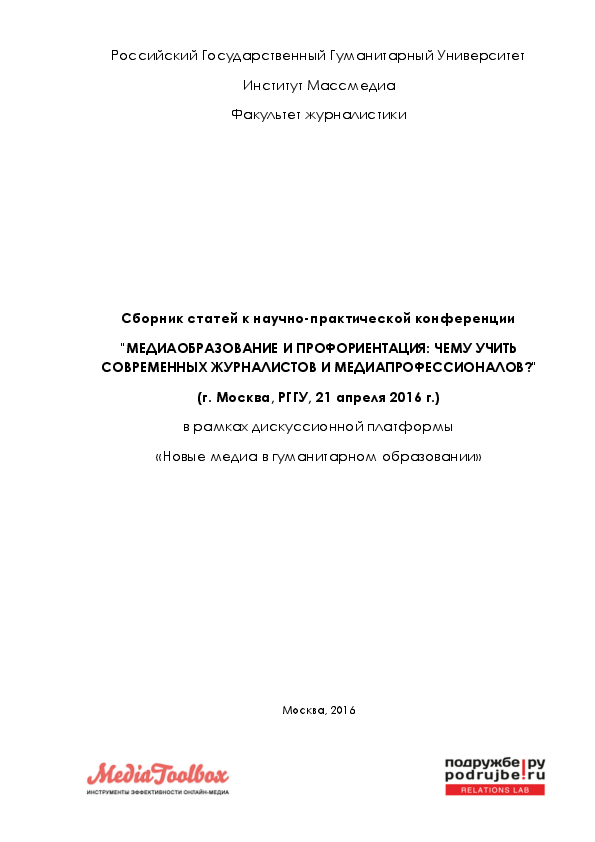 Российский Государственный Гуманитарный Университет

Институт Массмедиа

Факультет журналистики

Сборник статей к научно-практической конференции

"МЕДИАОБРАЗОВАНИЕ И ПРОФОРИЕНТАЦИЯ: ЧЕМУ УЧИТЬ СОВРЕМЕННЫХ ЖУРНАЛИСТОВ И МЕДИАПРОФЕССИОНАЛОВ?"

(г. Москва, РГГУ, 21 апреля 2016 г.)

в рамках дискуссионной платформы

«Новые медиа в гуманитарном образовании»

Москва, 2016

MediaToolbox
ИНСТРУМЕНТЫ ЭФФЕКТИВНОСТИ ОНЛАЙН-МЕДИА

подружбе!ру
podrujbe!ru
RELATIONS LAB